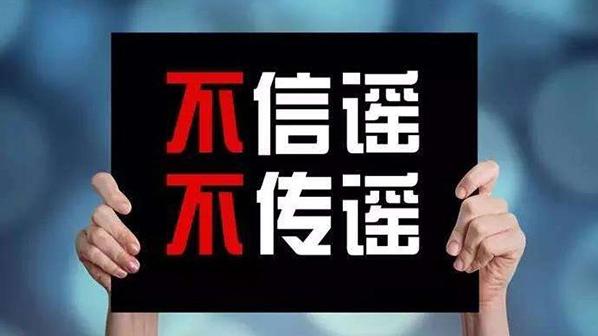 不信谣
不传谣